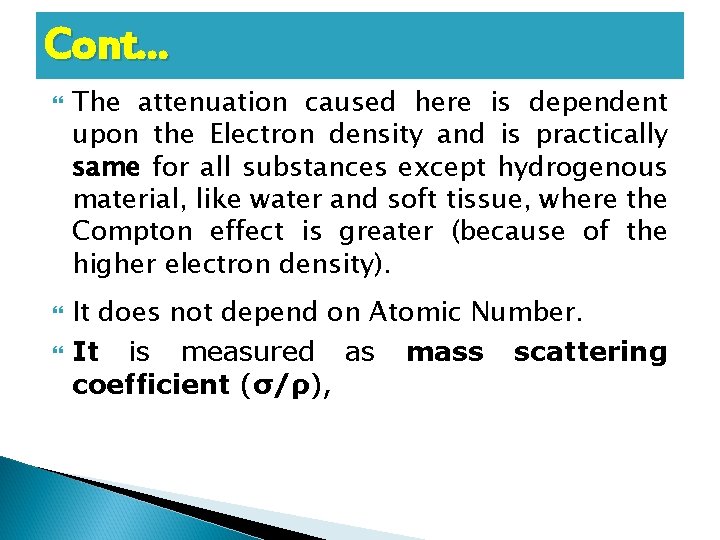 Cont...

• The attenuation caused here is dependent upon the Electron density and is practically same for all substances except hydrogenous material, like water and soft tissue, where the Compton effect is greater (because of the higher electron density).

• It does not depend on Atomic Number.

• It is measured as mass scattering coefficient ($\sigma/\rho$),